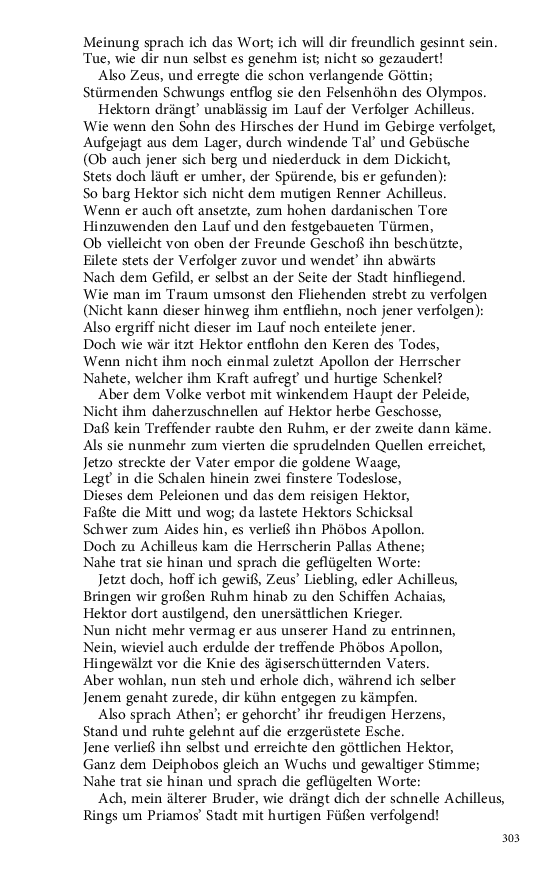 Meinung sprach ich das Wort; ich will dir freundlich gesinnt sein.
Tue, wie dir nun selbst es genehm ist; nicht so gezaudert!
Also Zeus, und erregte die schon verlangende Göttin;
Stürmenden Schwungs entflog sie den Felsenhöhn des Olympos.
Hektorn drängt' unablässig im Lauf der Verfolger Achilleus.
Wie wenn den Sohn des Hirsches der Hund im Gebirge verfolget,
Aufgejagt aus dem Lager, durch windende Tal' und Gebüsche
(Ob auch jener sich berg und niederduck in dem Dickicht,
Stets doch läuft er umher, der Spürende, bis er gefunden):
So barg Hektor sich nicht dem mutigen Renner Achilleus.
Wenn er auch oft ansetzte, zum hohen dardanischen Tore
Hinzuwenden den Lauf und den festgebaueten Türmen,
Ob vielleicht von oben der Freunde Geschoß ihn beschützte,
Eilete stets der Verfolger zuvor und wendet' ihn abwärts
Nach dem Gefild, er selbst an der Seite der Stadt hinfliegend.
Wie man im Traum umsonst den Fliehenden strebt zu verfolgen
(Nicht kann dieser hinweg ihm entfliehn, noch jener verfolgen):
Also ergriff nicht dieser im Lauf noch enteilete jener.
Doch wie wär itzt Hektor entflohn den Keren des Todes,
Wenn nicht ihm noch einmal zuletzt Apollon der Herrscher
Nahete, welcher ihm Kraft aufregt' und hurtige Schenkel?
Aber dem Volke verbot mit winkendem Haupt der Peleide,
Nicht ihm daherzuschnellen auf Hektor herbe Geschosse,
Daß kein Treffender raubte den Ruhm, er der zweite dann käme.
Als sie nunmehr zum vierten die sprudelnden Quellen erreichet,
Jetzo streckte der Vater empor die goldene Waage,
Legt' in die Schalen hinein zwei finstere Todeslose,
Dieses dem Peleionen und das dem reisigen Hektor,
Faßte die Mitt und wog; da lastete Hektors Schicksal
Schwer zum Aides hin, es verließ ihn Phöbos Apollon.
Doch zu Achilleus kam die Herrscherin Pallas Athene;
Nahe trat sie hinan und sprach die geflügelten Worte:
Jetzt doch, hoff ich gewiß, Zeus' Liebling, edler Achilleus,
Bringen wir großen Ruhm hinab zu den Schiffen Achaias,
Hektor dort austilgend, den unersättlichen Krieger.
Nun nicht mehr vermag er aus unserer Hand zu entrinnen,
Nein, wieviel auch erdulde der treffende Phöbos Apollon,
Hingewälzt vor die Knie des ägiserschütternden Vaters.
Aber wohlan, nun steh und erhole dich, während ich selber
Jenem genaht zurede, dir kühn entgegen zu kämpfen.
Also sprach Athen'; er gehorcht' ihr freudigen Herzens,
Stand und ruhte gelehnt auf die erzgerüstete Esche.
Jene verließ ihn selbst und erreichte den göttlichen Hektor,
Ganz dem Deiphobos gleich an Wuchs und gewaltiger Stimme;
Nahe trat sie hinan und sprach die geflügelten Worte:
Ach, mein älterer Bruder, wie drängt dich der schnelle Achilleus,
Rings um Priamos' Stadt mit hurtigen Füßen verfolgend!

303